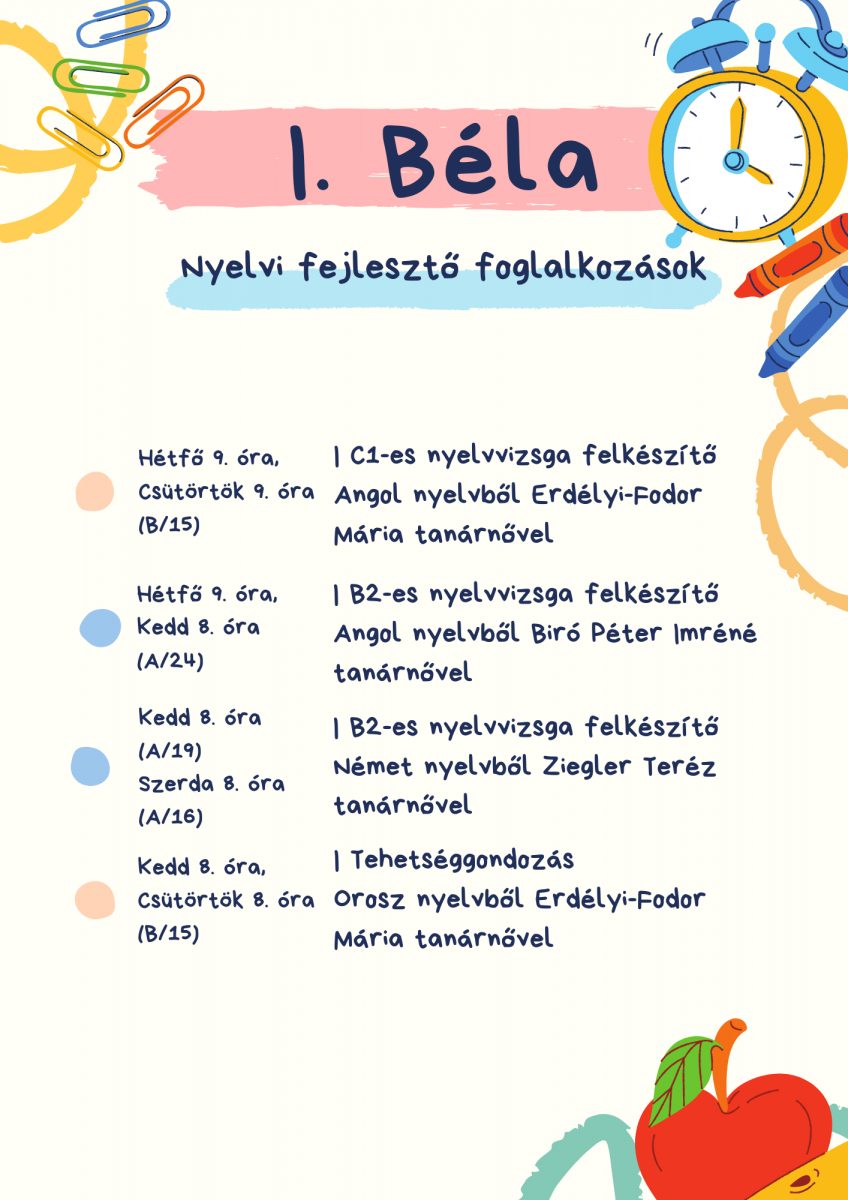 I. Béla

Nyelvi fejlesztő foglalkozások

Hétfő 9. óra, Csütörtök 9. óra (B/15)

| C1-es nyelvvizsga felkészítő Angol nyelvből Erdélyi-Fodor Mária tanárnővel

Hétfő 9. óra, Kedd 8. óra (A/24)

| B2-es nyelvvizsga felkészítő Angol nyelvből Biró Péter Imréné tanárnővel

Kedd 8. óra (A/19) Szerda 8. óra (A/16)

| B2-es nyelvvizsga felkészítő Német nyelvből Ziegler Teréz tanárnővel

Kedd 8. óra, Csütörtök 8. óra (B/15)

| Tehetséggondozás Orosz nyelvből Erdélyi-Fodor Mária tanárnővel